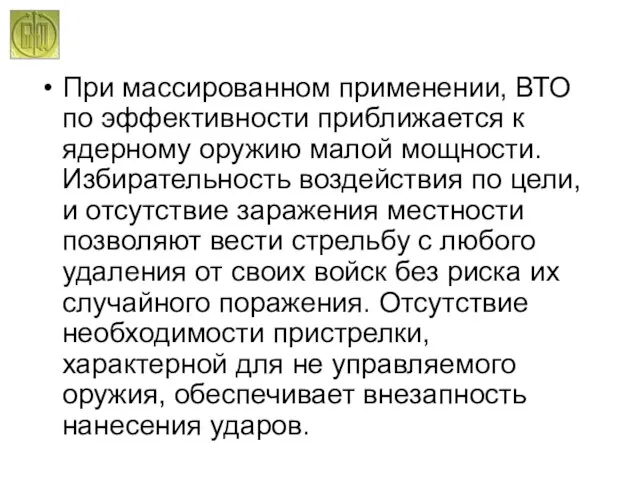 • При массированном применении, ВТО по эффективности приближается к ядерному оружию малой мощности. Избирательность воздействия по цели, и отсутствие заражения местности позволяют вести стрельбу с любого удаления от своих войск без риска их случайного поражения. Отсутствие необходимости пристрелки, характерной для не управляемого оружия, обеспечивает внезапность нанесения ударов.